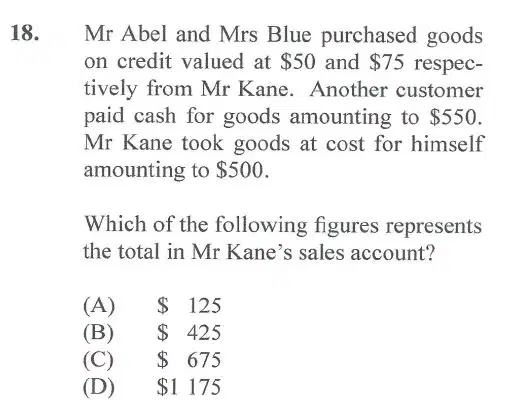 18. Mr Abel and Mrs Blue purchased goods on credit valued at $50 and $75 respectively from Mr Kane. Another customer paid cash for goods amounting to $550. Mr Kane took goods at cost for himself amounting to $500.

Which of the following figures represents the total in Mr Kane's sales account?

(A) $ 125
(B) $ 425
(C) $ 675
(D) $1 175